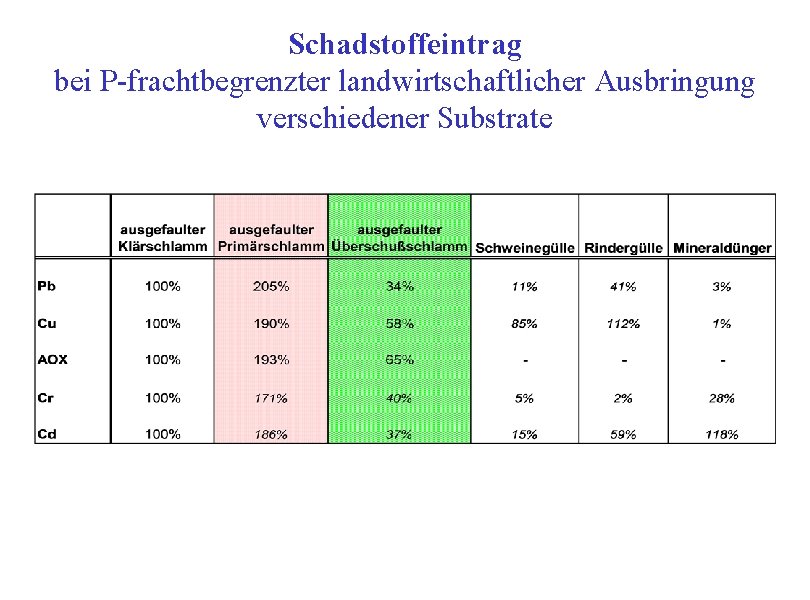 Schadstoffeintrag
bei P-frachtbegrenzter landwirtschaftlicher Ausbringung verschiedener Substrate

|  | ausgefaulter Klärschlamm | ausgefaulter Primärschlamm | ausgefaulter Überschußschlamm | Schweinegülle | Rindergülle | Mineraldünger |
|---|---|---|---|---|---|---|
| Pb | 100% | 205% | 34% | 11% | 41% | 3% |
| Cu | 100% | 190% | 58% | 85% | 112% | 1% |
| AOX | 100% | 193% | 65% | - | - | - |
| Cr | 100% | 171% | 40% | 5% | 2% | 28% |
| Cd | 100% | 186% | 37% | 15% | 59% | 118% |